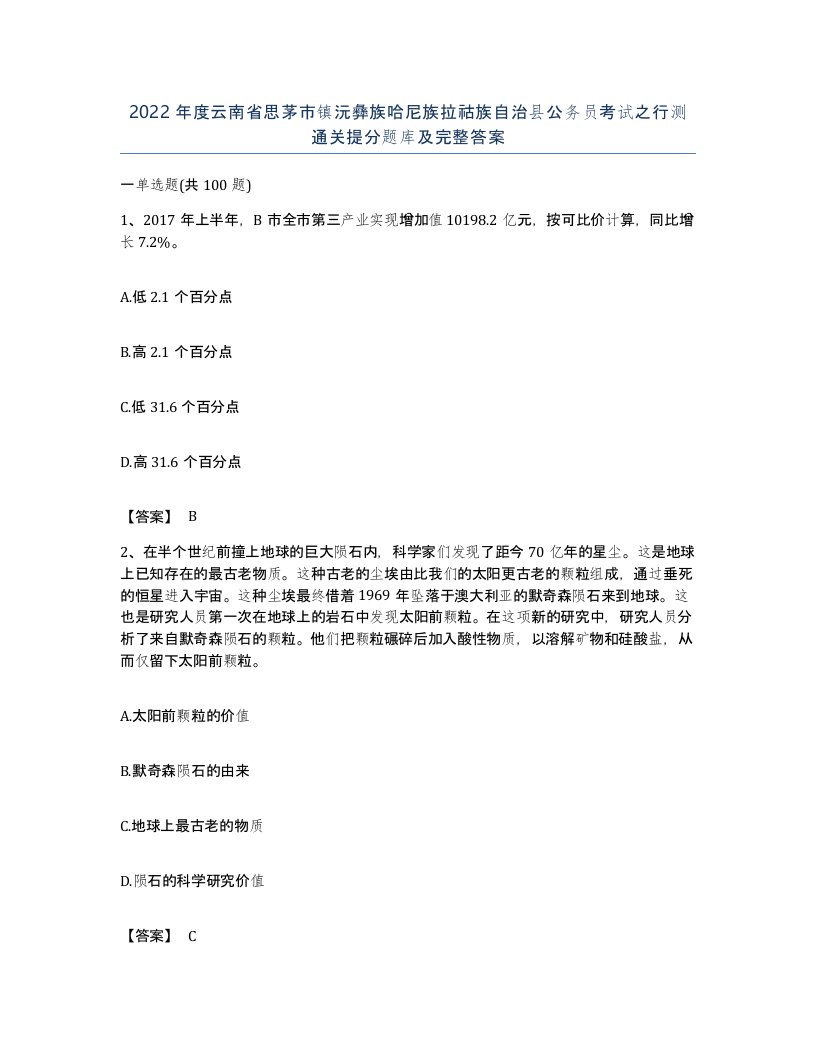 2022年度云南省思茅市镇沅彝族哈尼族拉祜族自治县公务员考试之行测通关提分题库及完整答案

一单选题(共100题)

1、2017年上半年，B市全市第三产业实现增加值10198.2亿元，按可比价计算，同比增长7.2%。

A.低2.1个百分点

B.高2.1个百分点

C.低31.6个百分点

D.高31.6个百分点

【答案】 B

2、在半个世纪前撞上地球的巨大陨石内，科学家们发现了距今70亿年的星尘。这是地球上已知存在的最古老物质。这种古老的尘埃由比我们的太阳更古老的颗粒组成，通过垂死的恒星进入宇宙。这种尘埃最终借着1969年坠落于澳大利亚的默奇森陨石来到地球。这也是研究人员第一次在地球上的岩石中发现太阳前颗粒。在这项新的研究中，研究人员分析了来自默奇森陨石的颗粒。他们把颗粒碾碎后加入酸性物质，以溶解矿物和硅酸盐，从而仅留下太阳前颗粒。

A.太阳前颗粒的价值

B.默奇森陨石的由来

C.地球上最古老的物质

D.陨石的科学研究价值

【答案】 C